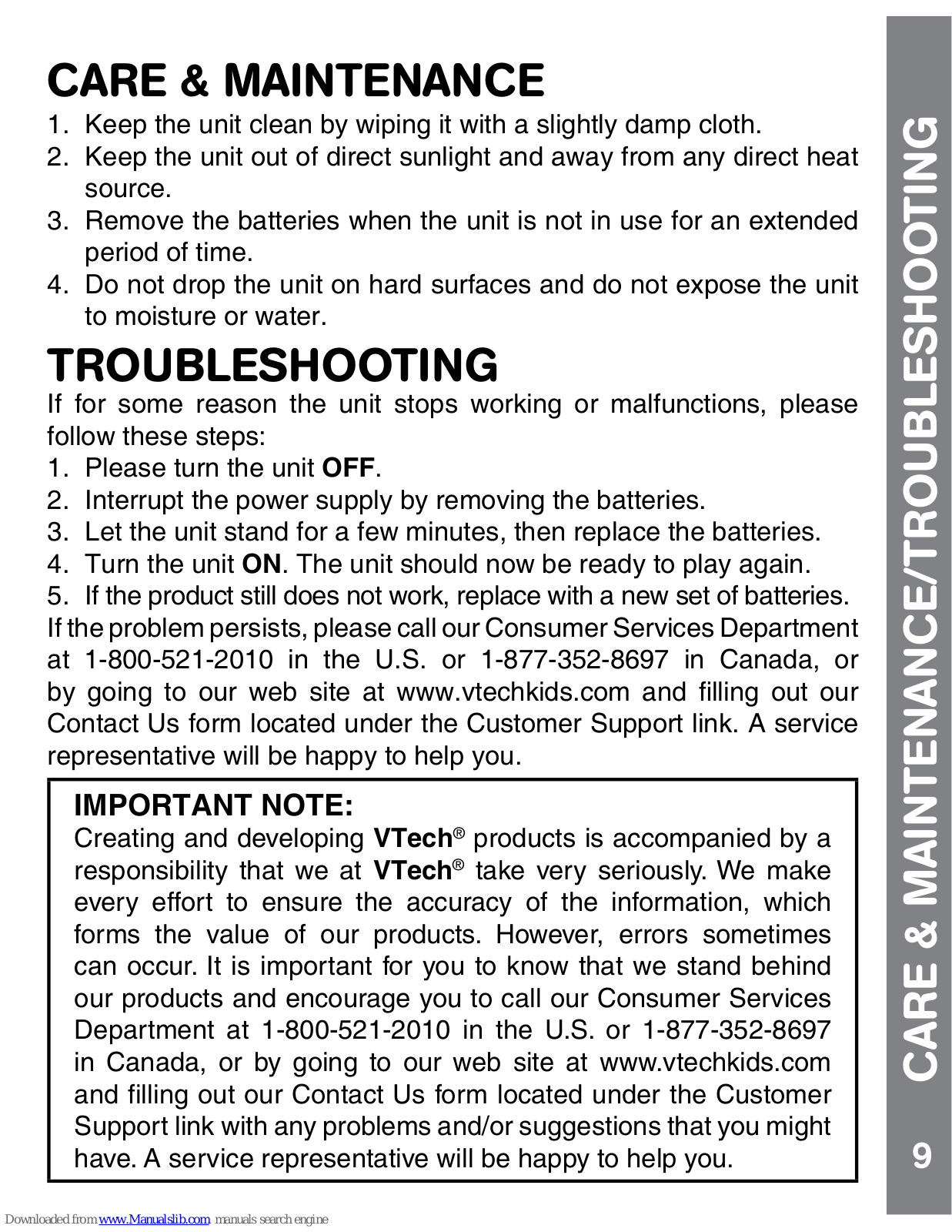 CARE & MAINTENANCE

1. Keep the unit clean by wiping it with a slightly damp cloth.
2. Keep the unit out of direct sunlight and away from any direct heat source.
3. Remove the batteries when the unit is not in use for an extended period of time.
4. Do not drop the unit on hard surfaces and do not expose the unit to moisture or water.

TROUBLESHOOTING

If for some reason the unit stops working or malfunctions, please follow these steps:
1. Please turn the unit OFF.
2. Interrupt the power supply by removing the batteries.
3. Let the unit stand for a few minutes, then replace the batteries.
4. Turn the unit ON. The unit should now be ready to play again.
5. If the product still does not work, replace with a new set of batteries.
If the problem persists, please call our Consumer Services Department at 1-800-521-2010 in the U.S. or 1-877-352-8697 in Canada, or by going to our web site at www.vtechkids.com and filling out our Contact Us form located under the Customer Support link. A service representative will be happy to help you.

IMPORTANT NOTE:
Creating and developing VTech® products is accompanied by a responsibility that we at VTech® take very seriously. We make every effort to ensure the accuracy of the information, which forms the value of our products. However, errors sometimes can occur. It is important for you to know that we stand behind our products and encourage you to call our Consumer Services Department at 1-800-521-2010 in the U.S. or 1-877-352-8697 in Canada, or by going to our web site at www.vtechkids.com and filling out our Contact Us form located under the Customer Support link with any problems and/or suggestions that you might have. A service representative will be happy to help you.

CARE & MAINTENANCE/TROUBLESHOOTING

9

Downloaded from www.Manualslib.com manuals search engine